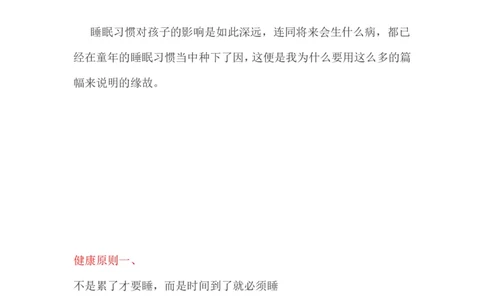 睡眠习惯对孩子的影响是如此深远，连同将来会生什么病，都已经在童年的睡眠习惯当中种下了因，这便是我为什么要用这么多的篇幅来说明的缘故。

健康原则一、

不是累了才要睡，而是时间到了就必须睡